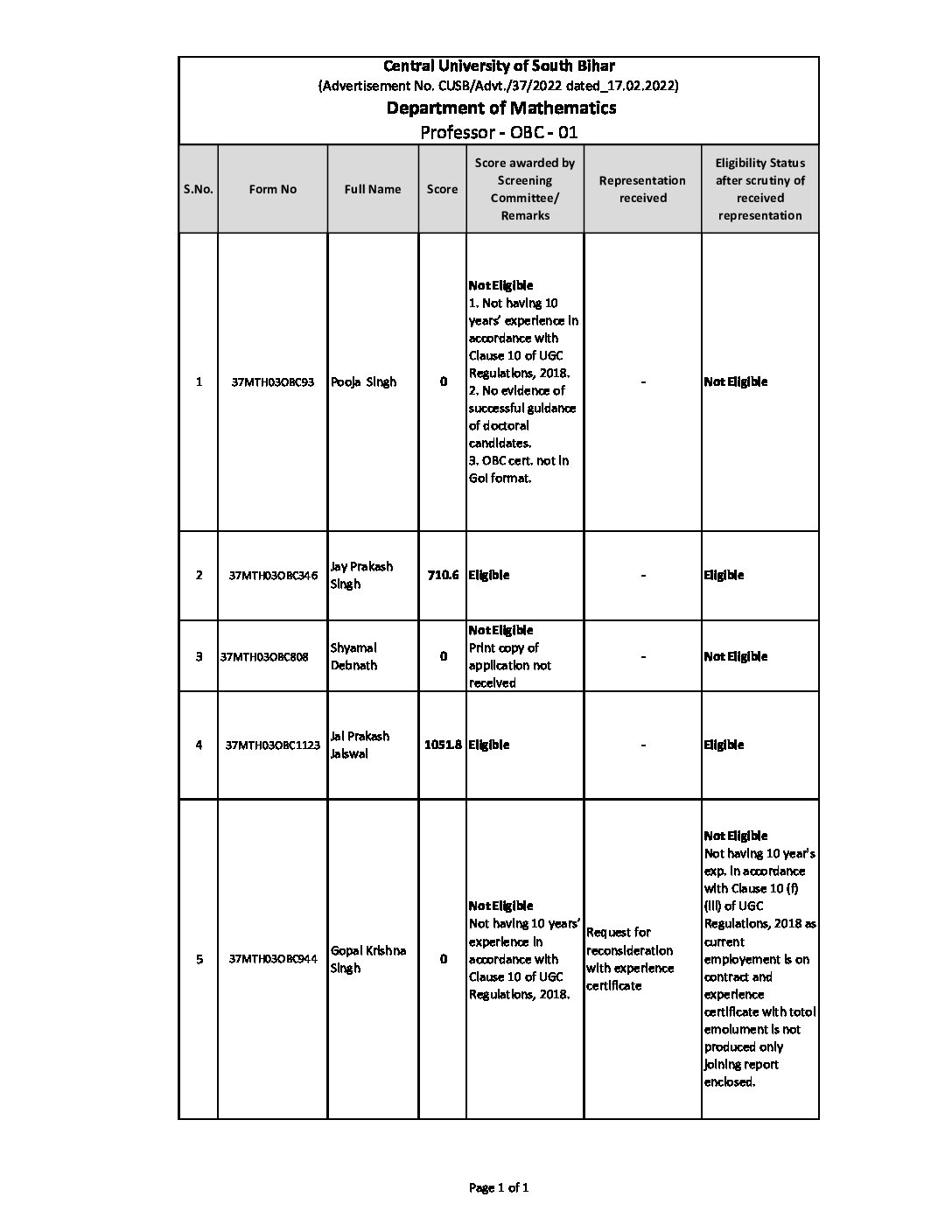 Central University of South Bihar
(Advertisement No. CUSB/Advt./37/2022 dated_17.02.2022)
Department of Mathematics
Professor - OBC - 01

| S.No. | Form No | Full Name | Score | Score awarded by Screening Committee/ Remarks | Representation received | Eligibility Status after scrutiny of received representation |
|---|---|---|---|---|---|---|
| 1 | 37MTH03OBC93 | Pooja Singh | 0 | Not Eligible 1. Not having 10 years' experience in accordance with Clause 10 of UGC Regulations, 2018. 2. No evidence of successful guidance of doctoral candidates. 3. OBC cert. not in GoI format. | - | Not Eligible |
| 2 | 37MTH03OBC346 | Jay Prakash Singh | 710.6 | Eligible | - | Eligible |
| 3 | 37MTH03OBC808 | Shyamal Debnath | 0 | Not Eligible Print copy of application not received | - | Not Eligible |
| 4 | 37MTH03OBC1123 | Jai Prakash Jaiswal | 1051.8 | Eligible | - | Eligible |
| 5 | 37MTH03OBC944 | Gopal Krishna Singh | 0 | Not Eligible Not having 10 years' experience in accordance with Clause 10 of UGC Regulations, 2018. | Request for reconsideration with experience certificate | Not Eligible Not having 10 year's exp. in accordance with Clause 10 (f) (iii) of UGC Regulations, 2018 as current employement is on contract and experience certificate with totol emolument is not produced only joining report enclosed. |

Page 1 of 1